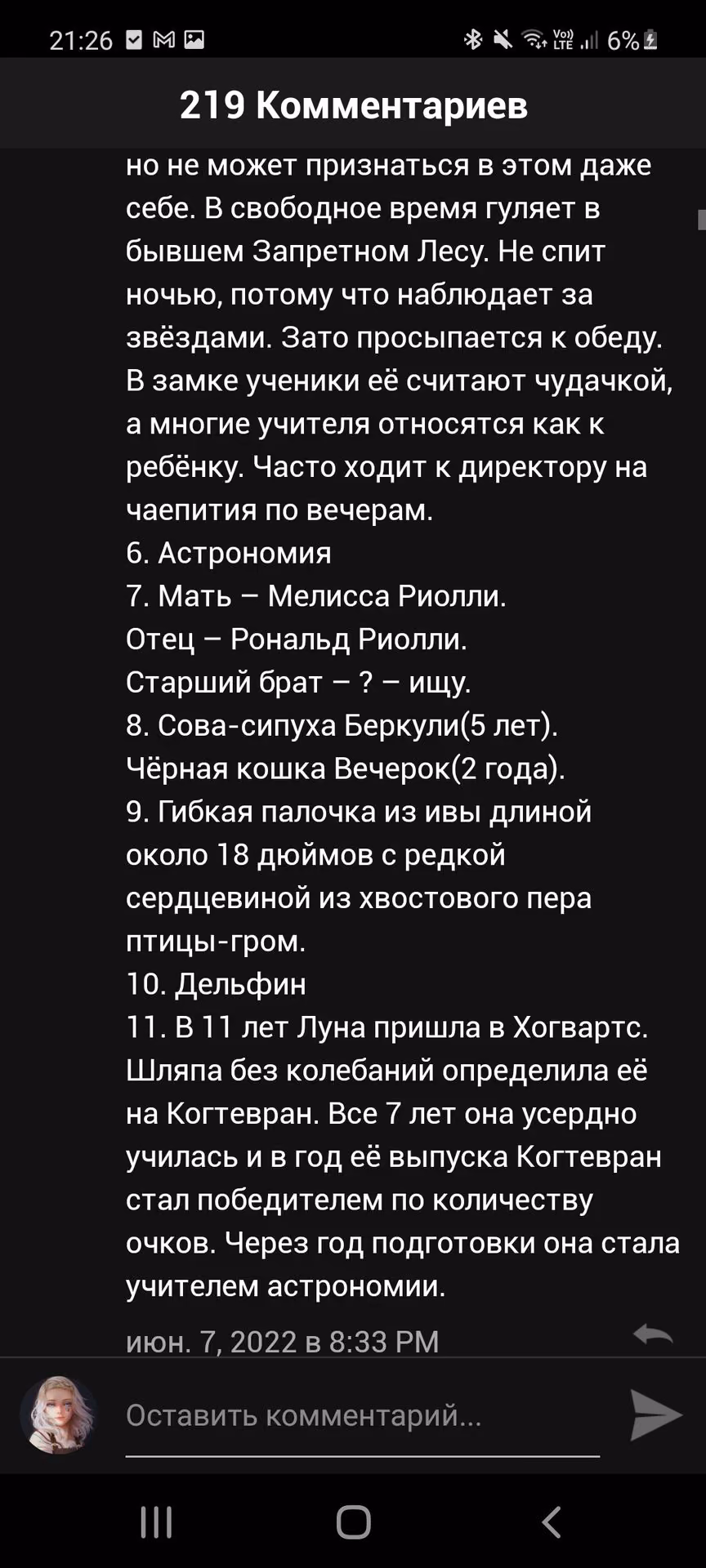 21:26 6%

219 Комментариев

но не может признаться в этом даже себе. В свободное время гуляет в бывшем Запретном Лесу. Не спит ночью, потому что наблюдает за звёздами. Зато просыпается к обеду. В замке ученики её считают чудачкой, а многие учителя относятся как к ребёнку. Часто ходит к директору на чаепития по вечерам.
6. Астрономия
7. Мать – Мелисса Риолли.
Отец – Рональд Риолли.
Старший брат – ? – ищу.
8. Сова-сипуха Беркули(5 лет).
Чёрная кошка Вечерок(2 года).
9. Гибкая палочка из ивы длиной около 18 дюймов с редкой сердцевиной из хвостового пера птицы-гром.
10. Дельфин
11. В 11 лет Луна пришла в Хогвартс. Шляпа без колебаний определила её на Когтевран. Все 7 лет она усердно училась и в год её выпуска Когтевран стал победителем по количеству очков. Через год подготовки она стала учителем астрономии.
июн. 7, 2022 в 8:33 PM

Оставить комментарий...